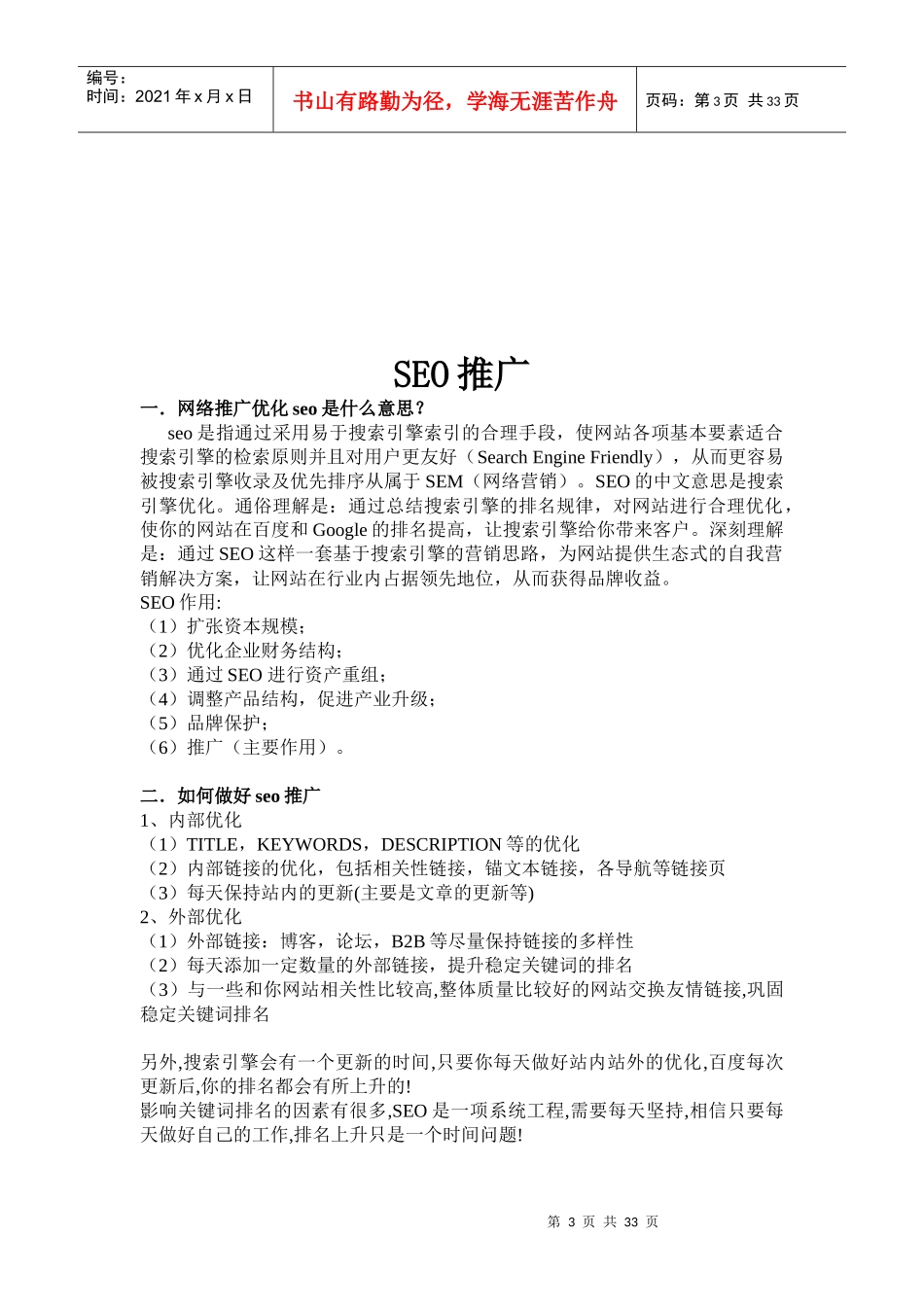 编号：
时间：2021 年 x 月 x 日

书山有路勤为径，学海无涯苦作舟

页码：第 3 页 共 33 页

SEO 推广

一．网络推广优化 seo 是什么意思？

seo 是指通过采用易于搜索引擎索引的合理手段，使网站各项基本要素适合搜索引擎的检索原则并且对用户更友好（Search Engine Friendly），从而更容易被搜索引擎收录及优先排序从属于 SEM（网络营销）。SEO 的中文意思是搜索引擎优化。通俗理解是：通过总结搜索引擎的排名规律，对网站进行合理优化，使你的网站在百度和 Google 的排名提高，让搜索引擎给你带来客户。深刻理解是：通过 SEO 这样一套基于搜索引擎的营销思路，为网站提供生态式的自我营销解决方案，让网站在行业内占据领先地位，从而获得品牌收益。

SEO 作用:
（1）扩张资本规模；
（2）优化企业财务结构；
（3）通过 SEO 进行资产重组；
（4）调整产品结构，促进产业升级；
（5）品牌保护；
（6）推广（主要作用）。

二．如何做好 seo 推广

1、内部优化
（1）TITLE，KEYWORDS，DESCRIPTION 等的优化
（2）内部链接的优化，包括相关性链接，锚文本链接，各导航等链接页
（3）每天保持站内的更新(主要是文章的更新等)
2、外部优化
（1）外部链接：博客，论坛，B2B 等尽量保持链接的多样性
（2）每天添加一定数量的外部链接，提升稳定关键词的排名
（3）与一些和你网站相关性比较高,整体质量比较好的网站交换友情链接,巩固稳定关键词排名

另外,搜索引擎会有一个更新的时间,只要你每天做好站内站外的优化,百度每次更新后,你的排名都会有所上升的!
影响关键词排名的因素有很多,SEO 是一项系统工程,需要每天坚持,相信只要每天做好自己的工作,排名上升只是一个时间问题!

第 3 页 共 33 页